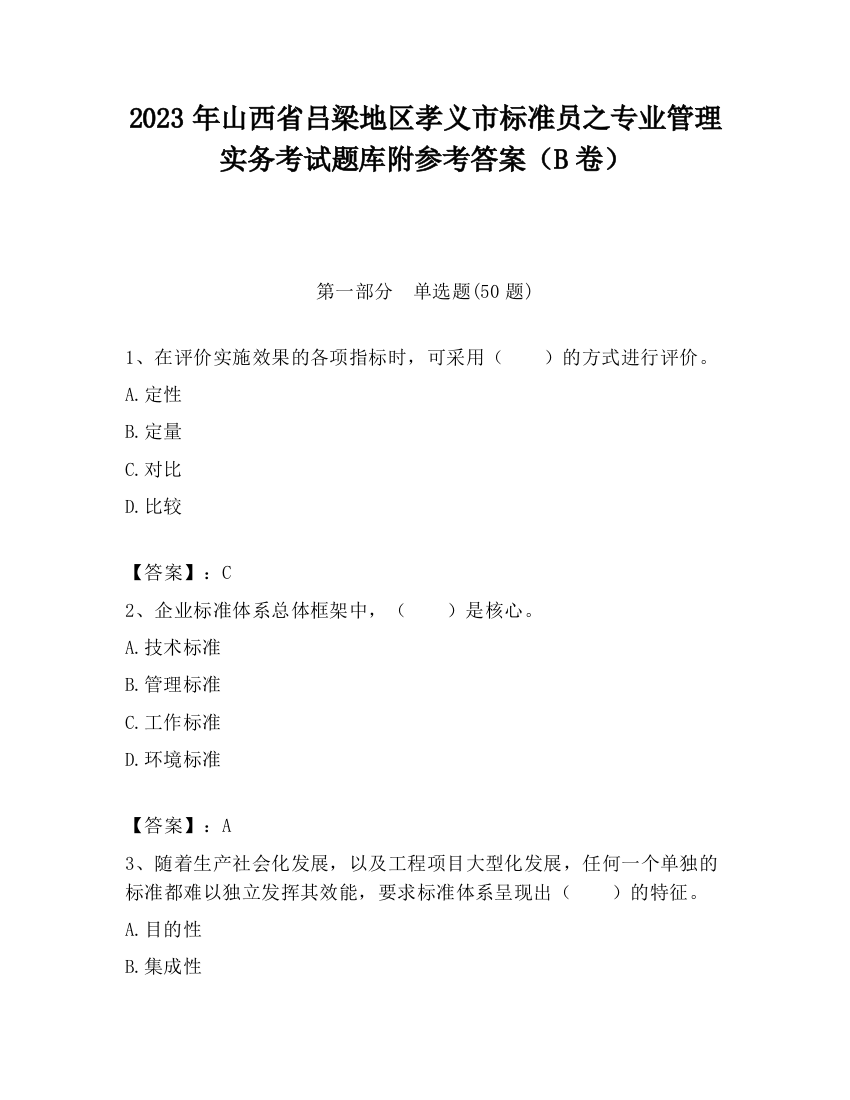 2023 年山西省吕梁地区孝义市标准员之专业管理实务考试题库附参考答案（B 卷）

第一部分　单选题(50 题)

1、在评价实施效果的各项指标时，可采用（　　）的方式进行评价。

A.定性

B.定量

C.对比

D.比较

【答案】：C

2、企业标准体系总体框架中，（　　）是核心。

A.技术标准

B.管理标准

C.工作标准

D.环境标准

【答案】：A

3、随着生产社会化发展，以及工程项目大型化发展，任何一个单独的标准都难以独立发挥其效能，要求标准体系呈现出（　　）的特征。

A.目的性

B.集成性